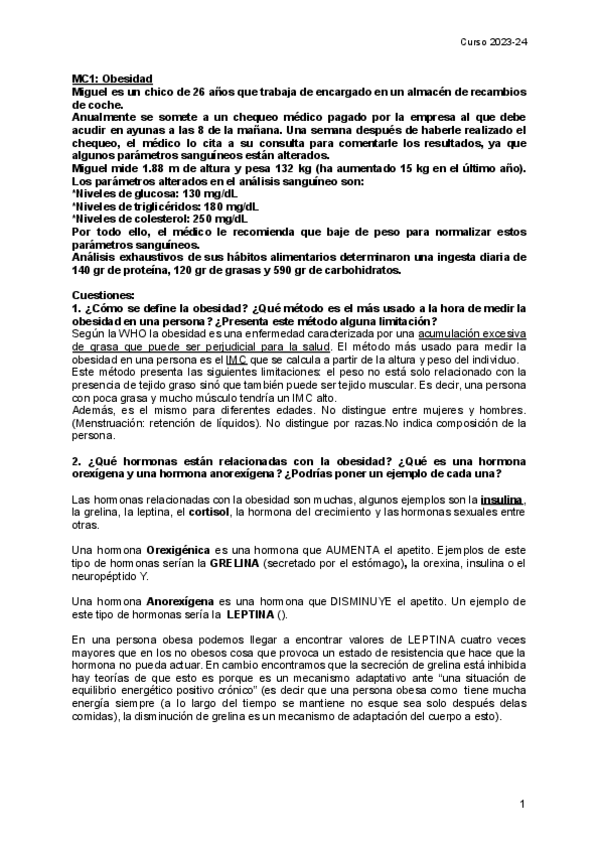 Curso 2023-24

MC1: Obesidad
Miguel es un chico de 26 años que trabaja de encargado en un almacén de recambios de coche.
Anualmente se somete a un chequeo médico pagado por la empresa al que debe acudir en ayunas a las 8 de la mañana. Una semana después de haberle realizado el chequeo, el médico lo cita a su consulta para comentarle los resultados, ya que algunos parámetros sanguíneos están alterados.
Miguel mide 1.88 m de altura y pesa 132 kg (ha aumentado 15 kg en el último año).
Los parámetros alterados en el análisis sanguíneo son:
*Niveles de glucosa: 130 mg/dL
*Niveles de triglicéridos: 180 mg/dL
*Niveles de colesterol: 250 mg/dL
Por todo ello, el médico le recomienda que baje de peso para normalizar estos parámetros sanguíneos.
Análisis exhaustivos de sus hábitos alimentarios determinaron una ingesta diaria de 140 gr de proteína, 120 gr de grasas y 590 gr de carbohidratos.

Cuestiones:
1. ¿Cómo se define la obesidad? ¿Qué método es el más usado a la hora de medir la obesidad en una persona? ¿Presenta este método alguna limitación?
Según la WHO la obesidad es una enfermedad caracterizada por una acumulación excesiva de grasa que puede ser perjudicial para la salud. El método más usado para medir la obesidad en una persona es el IMC que se calcula a partir de la altura y peso del individuo.
Este método presenta las siguientes limitaciones: el peso no está solo relacionado con la presencia de tejido graso sinó que también puede ser tejido muscular. Es decir, una persona con poca grasa y mucho músculo tendría un IMC alto.
Además, es el mismo para diferentes edades. No distingue entre mujeres y hombres. (Menstruación: retención de líquidos). No distingue por razas.No indica composición de la persona.

2. ¿Qué hormonas están relacionadas con la obesidad? ¿Qué es una hormona orexígena y una hormona anorexígena? ¿Podrías poner un ejemplo de cada una?

Las hormonas relacionadas con la obesidad son muchas, algunos ejemplos son la insulina, la grelina, la leptina, el cortisol, la hormona del crecimiento y las hormonas sexuales entre otras.

Una hormona Orexigénica es una hormona que AUMENTA el apetito. Ejemplos de este tipo de hormonas serían la GRELINA (secretado por el estómago), la orexina, insulina o el neuropéptido Y.

Una hormona Anorexígena es una hormona que DISMINUYE el apetito. Un ejemplo de este tipo de hormonas sería la LEPTINA ().

En una persona obesa podemos llegar a encontrar valores de LEPTINA cuatro veces mayores que en los no obesos cosa que provoca un estado de resistencia que hace que la hormona no pueda actuar. En cambio encontramos que la secreción de grelina está inhibida hay teorías de que esto es porque es un mecanismo adaptativo ante “una situación de equilibrio energético positivo crónico” (es decir que una persona obesa como tiene mucha energía siempre (a lo largo del tiempo se mantiene no esque sea solo después delas comidas), la disminución de grelina es un mecanismo de adaptación del cuerpo a esto).

1